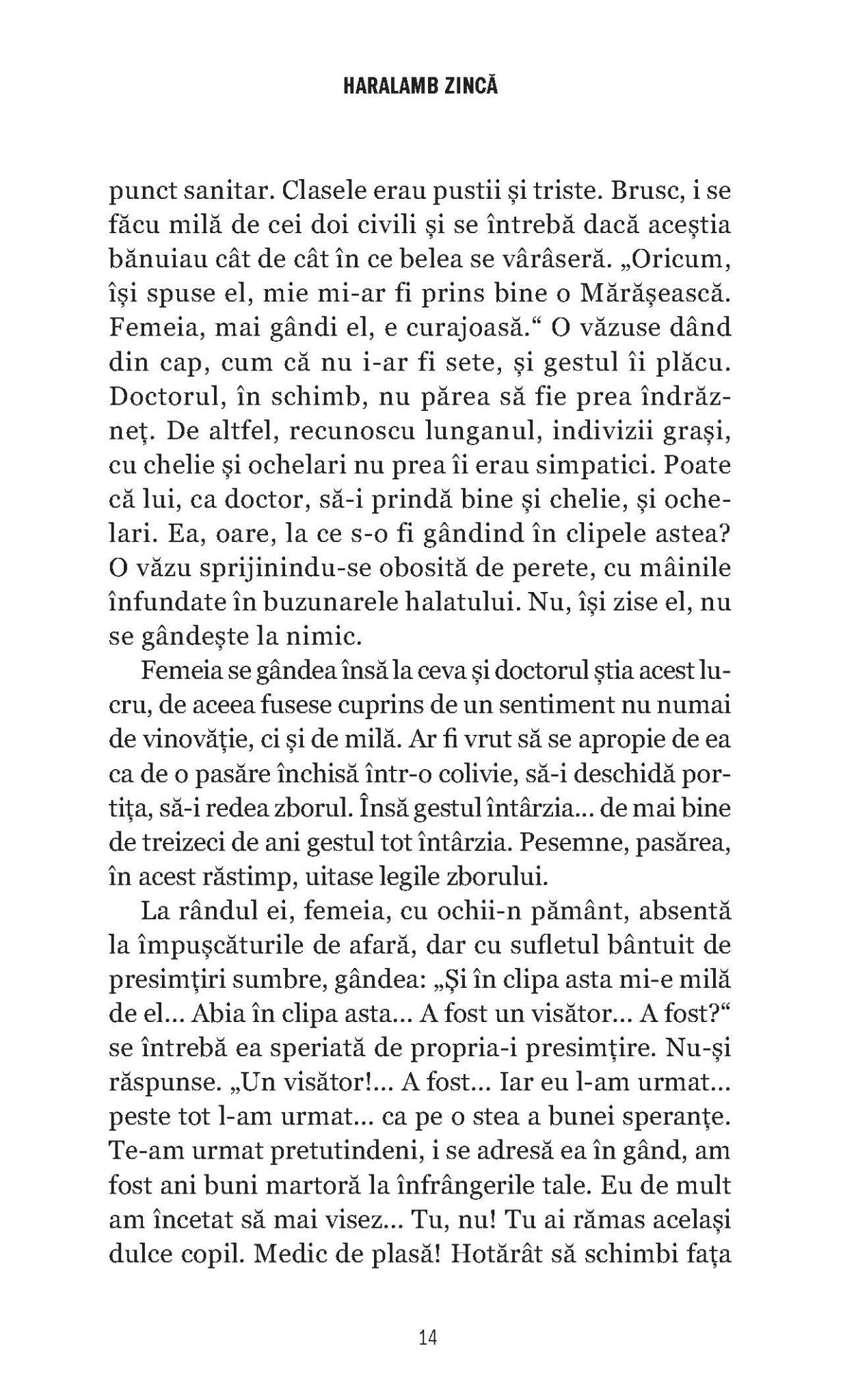 HARALAMB ZINCĂ

punct sanitar. Clasele erau pustii și triste. Brusc, i se făcu milă de cei doi civili și se întrebă dacă aceștia bănuiau cât de cât în ce belea se vârâseră. „Oricum, își spuse el, mie mi-ar fi prins bine o Mărășească. Femeia, mai gândi el, e curajoasă.“ O văzuse dând din cap, cum că nu i-ar fi sete, și gestul îi plăcu. Doctorul, în schimb, nu părea să fie prea îndrăzneț. De altfel, recunoscu lunganul, indivizii grași, cu chelie și ochelari nu prea îi erau simpatici. Poate că lui, ca doctor, să-i prindă bine și chelie, și ochelari. Ea, oare, la ce s-o fi gândind în clipele astea? O văzu sprijinindu-se obosită de perete, cu mâinile înfundate în buzunarele halatului. Nu, își zise el, nu se gândește la nimic.

Femeia se gândea însă la ceva și doctorul știa acest lucru, de aceea fusese cuprins de un sentiment nu numai de vinovăție, ci și de milă. Ar fi vrut să se apropie de ea ca de o pasăre închisă într-o colivie, să-i deschidă portița, să-i redea zborul. Însă gestul întârzia... de mai bine de treizeci de ani gestul tot întârzia. Pesemne, pasărea, în acest răstimp, uitase legile zborului.

La rândul ei, femeia, cu ochii-n pământ, absentă la împușcăturile de afară, dar cu sufletul bântuit de presimțiri sumbre, gândea: „Și în clipa asta mi-e milă de el... Abia în clipa asta... A fost un visător... A fost?“ se întrebă ea speriată de propria-i presimțire. Nu-și răspunse. „Un visător!... A fost... Iar eu l-am urmat... peste tot l-am urmat... ca pe o stea a bunei speranțe. Te-am urmat pretutindeni, i se adresă ea în gând, am fost ani buni martoră la înfrângerile tale. Eu de mult am încetat să mai visez... Tu, nu! Tu ai rămas același dulce copil. Medic de plasă! Hotărât să schimbi fața

14